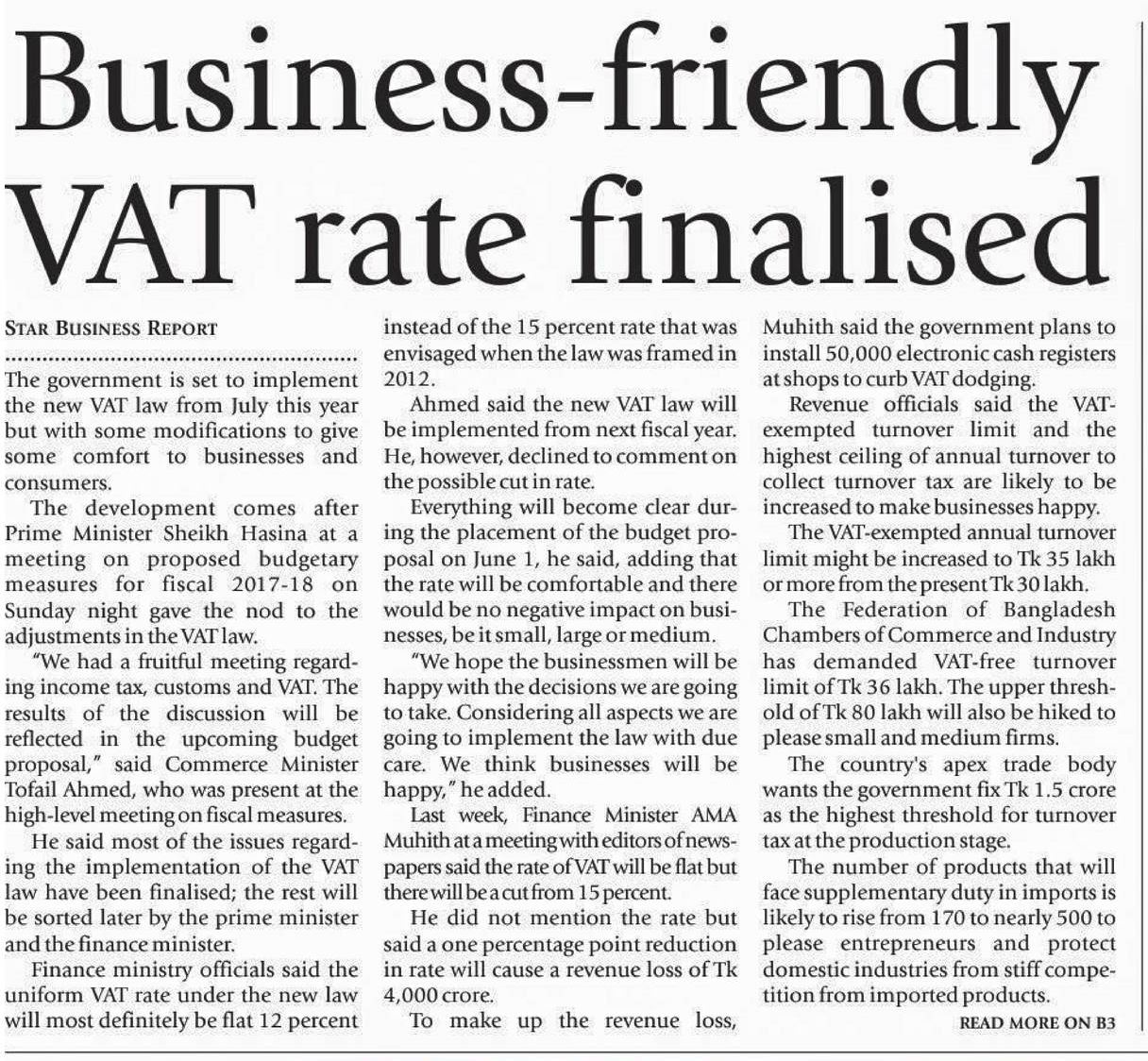 Business-friendly VAT rate finalised

STAR BUSINESS REPORT

The government is set to implement the new VAT law from July this year but with some modifications to give some comfort to businesses and consumers.

The development comes after Prime Minister Sheikh Hasina at a meeting on proposed budgetary measures for fiscal 2017-18 on Sunday night gave the nod to the adjustments in the VAT law.

"We had a fruitful meeting regarding income tax, customs and VAT. The results of the discussion will be reflected in the upcoming budget proposal," said Commerce Minister Tofail Ahmed, who was present at the high-level meeting on fiscal measures.

He said most of the issues regarding the implementation of the VAT law have been finalised; the rest will be sorted later by the prime minister and the finance minister.

Finance ministry officials said the uniform VAT rate under the new law will most definitely be flat 12 percent instead of the 15 percent rate that was envisaged when the law was framed in 2012.

Ahmed said the new VAT law will be implemented from next fiscal year. He, however, declined to comment on the possible cut in rate.

Everything will become clear during the placement of the budget proposal on June 1, he said, adding that the rate will be comfortable and there would be no negative impact on businesses, be it small, large or medium.

"We hope the businessmen will be happy with the decisions we are going to take. Considering all aspects we are going to implement the law with due care. We think businesses will be happy," he added.

Last week, Finance Minister AMA Muhith at a meeting with editors of newspapers said the rate of VAT will be flat but there will be a cut from 15 percent.

He did not mention the rate but said a one percentage point reduction in rate will cause a revenue loss of Tk 4,000 crore.

To make up the revenue loss, Muhith said the government plans to install 50,000 electronic cash registers at shops to curb VAT dodging.

Revenue officials said the VAT-exempted turnover limit and the highest ceiling of annual turnover to collect turnover tax are likely to be increased to make businesses happy.

The VAT-exempted annual turnover limit might be increased to Tk 35 lakh or more from the present Tk 30 lakh.

The Federation of Bangladesh Chambers of Commerce and Industry has demanded VAT-free turnover limit of Tk 36 lakh. The upper threshold of Tk 80 lakh will also be hiked to please small and medium firms.

The country's apex trade body wants the government fix Tk 1.5 crore as the highest threshold for turnover tax at the production stage.

The number of products that will face supplementary duty in imports is likely to rise from 170 to nearly 500 to please entrepreneurs and protect domestic industries from stiff competition from imported products.

READ MORE ON B3